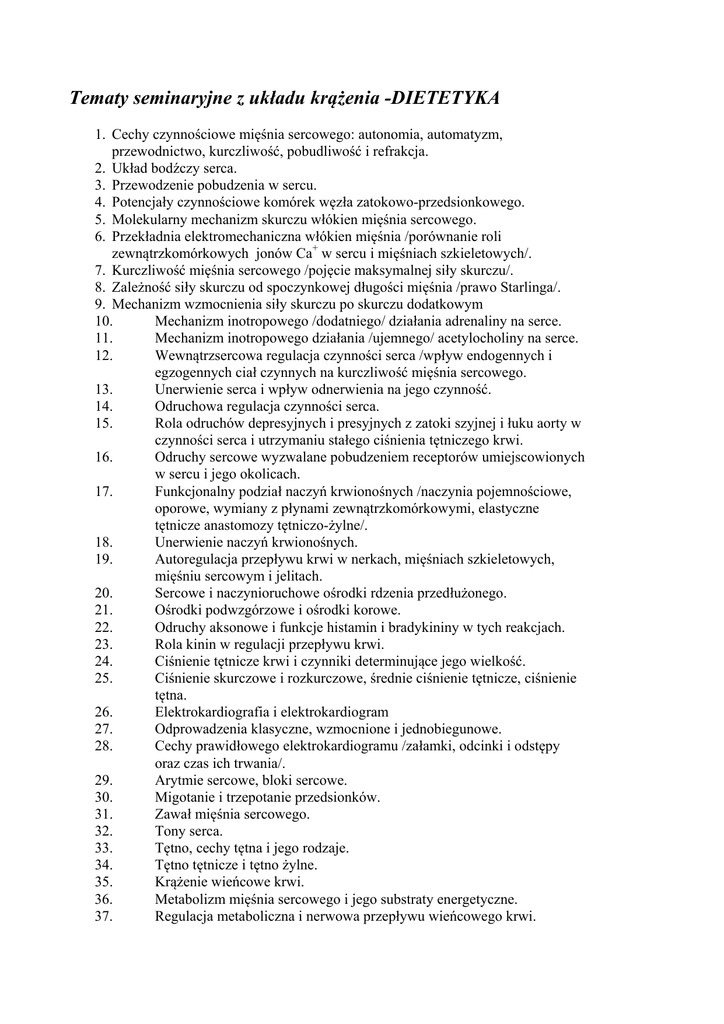 Tematy seminaryjne z układu krążenia -DIETETYKA

1. Cechy czynnościowe mięśnia sercowego: autonomia, automatyzm, przewodnictwo, kurczliwość, pobudliwość i refrakcja.
2. Układ bodźczy serca.
3. Przewodzenie pobudzenia w sercu.
4. Potencjały czynnościowe komórek węzła zatokowo-przedsionkowego.
5. Molekularny mechanizm skurczu włókien mięśnia sercowego.
6. Przekładnia elektromechaniczna włókien mięśnia /porównanie roli zewnątrzkomórkowych jonów $Ca^+$ w sercu i mięśniach szkieletowych/.
7. Kurczliwość mięśnia sercowego /pojęcie maksymalnej siły skurczu/.
8. Zależność siły skurczu od spoczynkowej długości mięśnia /prawo Starlinga/.
9. Mechanizm wzmocnienia siły skurczu po skurczu dodatkowym
10. Mechanizm inotropowego /dodatniego/ działania adrenaliny na serce.
11. Mechanizm inotropowego działania /ujemnego/ acetylocholiny na serce.
12. Wewnątrzsercowa regulacja czynności serca /wpływ endogennych i egzogennych ciał czynnych na kurczliwość mięśnia sercowego.
13. Unerwienie serca i wpływ odnerwienia na jego czynność.
14. Odruchowa regulacja czynności serca.
15. Rola odruchów depresyjnych i presyjnych z zatoki szyjnej i łuku aorty w czynności serca i utrzymaniu stałego ciśnienia tętniczego krwi.
16. Odruchy sercowe wyzwalane pobudzeniem receptorów umiejscowionych w sercu i jego okolicach.
17. Funkcjonalny podział naczyń krwionośnych /naczynia pojemnościowe, oporowe, wymiany z płynami zewnątrzkomórkowymi, elastyczne tętnicze anastomozy tętniczo-żylne/.
18. Unerwienie naczyń krwionośnych.
19. Autoregulacja przepływu krwi w nerkach, mięśniach szkieletowych, mięśniu sercowym i jelitach.
20. Sercowe i naczynioruchowe ośrodki rdzenia przedłużonego.
21. Ośrodki podwzgórzowe i ośrodki korowe.
22. Odruchy aksonowe i funkcje histamin i bradykininy w tych reakcjach.
23. Rola kinin w regulacji przepływu krwi.
24. Ciśnienie tętnicze krwi i czynniki determinujące jego wielkość.
25. Ciśnienie skurczowe i rozkurczowe, średnie ciśnienie tętnicze, ciśnienie tętna.
26. Elektrokardiografia i elektrokardiogram
27. Odprowadzenia klasyczne, wzmocnione i jednobiegunowe.
28. Cechy prawidłowego elektrokardiogramu /załamki, odcinki i odstępy oraz czas ich trwania/.
29. Arytmie sercowe, bloki sercowe.
30. Migotanie i trzepotanie przedsionków.
31. Zawał mięśnia sercowego.
32. Tony serca.
33. Tętno, cechy tętna i jego rodzaje.
34. Tętno tętnicze i tętno żylne.
35. Krążenie wieńcowe krwi.
36. Metabolizm mięśnia sercowego i jego substraty energetyczne.
37. Regulacja metaboliczna i nerwowa przepływu wieńcowego krwi.